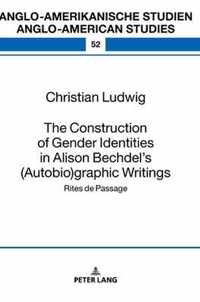 ANGLO-AMERIKANISCHE STUDIEN
ANGLO-AMERICAN STUDIES

52

Christian Ludwig

The Construction of Gender Identities in Alison Bechdel's (Autobio)graphic Writings

Rites de Passage

PETER LANG